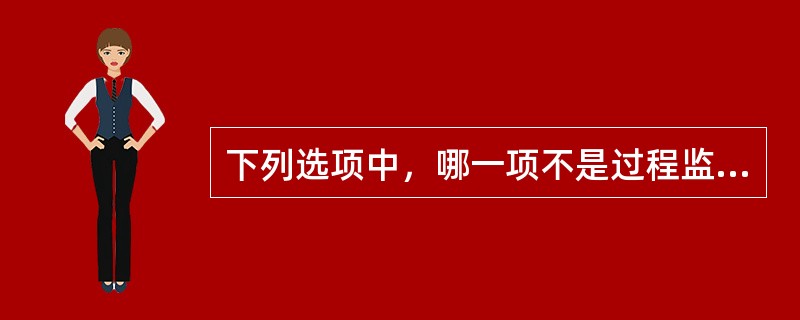 下列选项中，哪一项不是过程监...